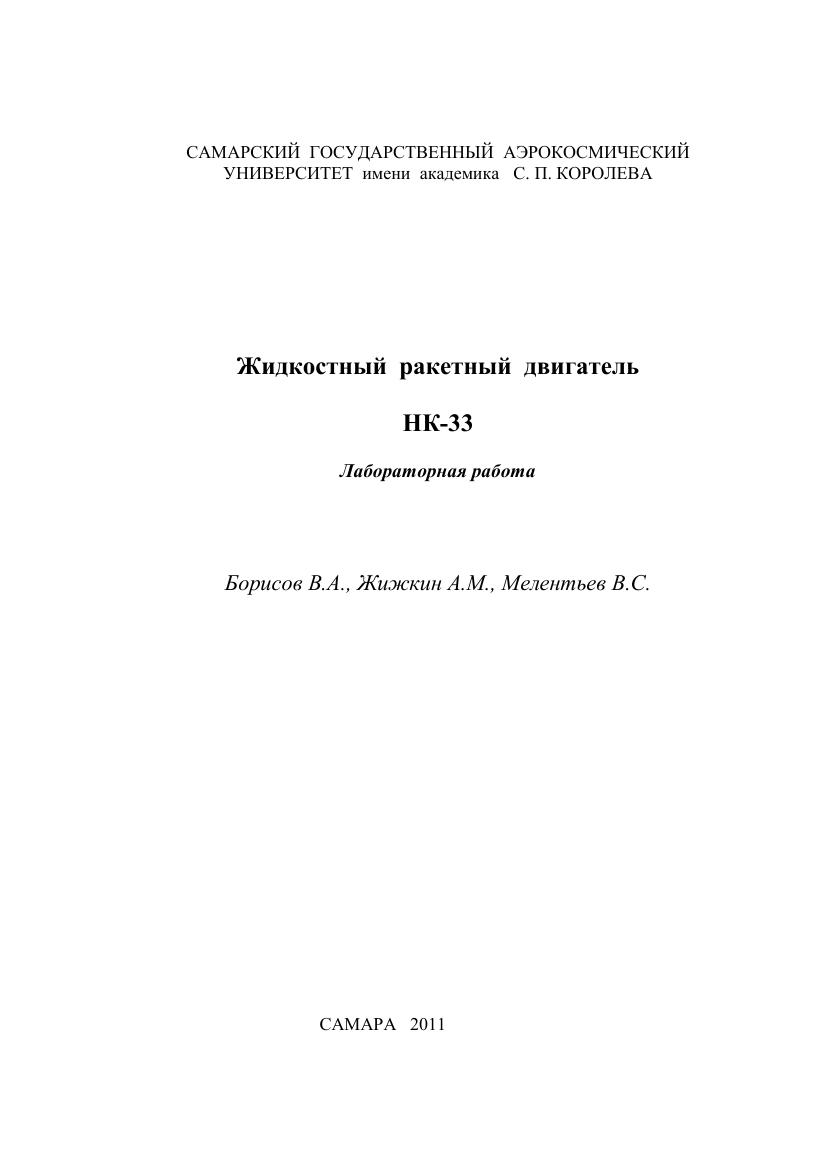 САМАРСКИЙ ГОСУДАРСТВЕННЫЙ АЭРОКОСМИЧЕСКИЙ
УНИВЕРСИТЕТ имени академика С. П. КОРОЛЕВА

Жидкостный ракетный двигатель

НК-33

Лабораторная работа

Борисов В.А., Жижкин А.М., Мелентьев В.С.

САМАРА 2011